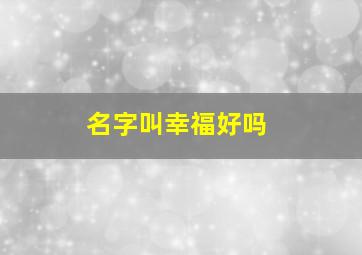 名字叫幸福好吗